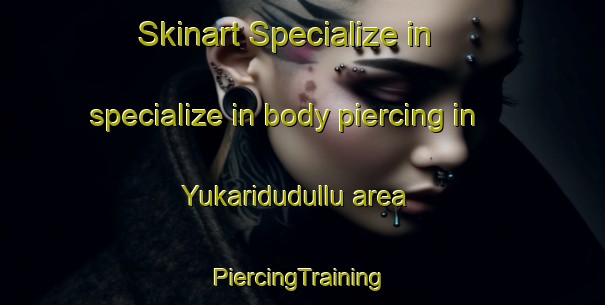 Skinart Specialize in specialize in body piercing in Yukaridudullu area

PiercingTraining